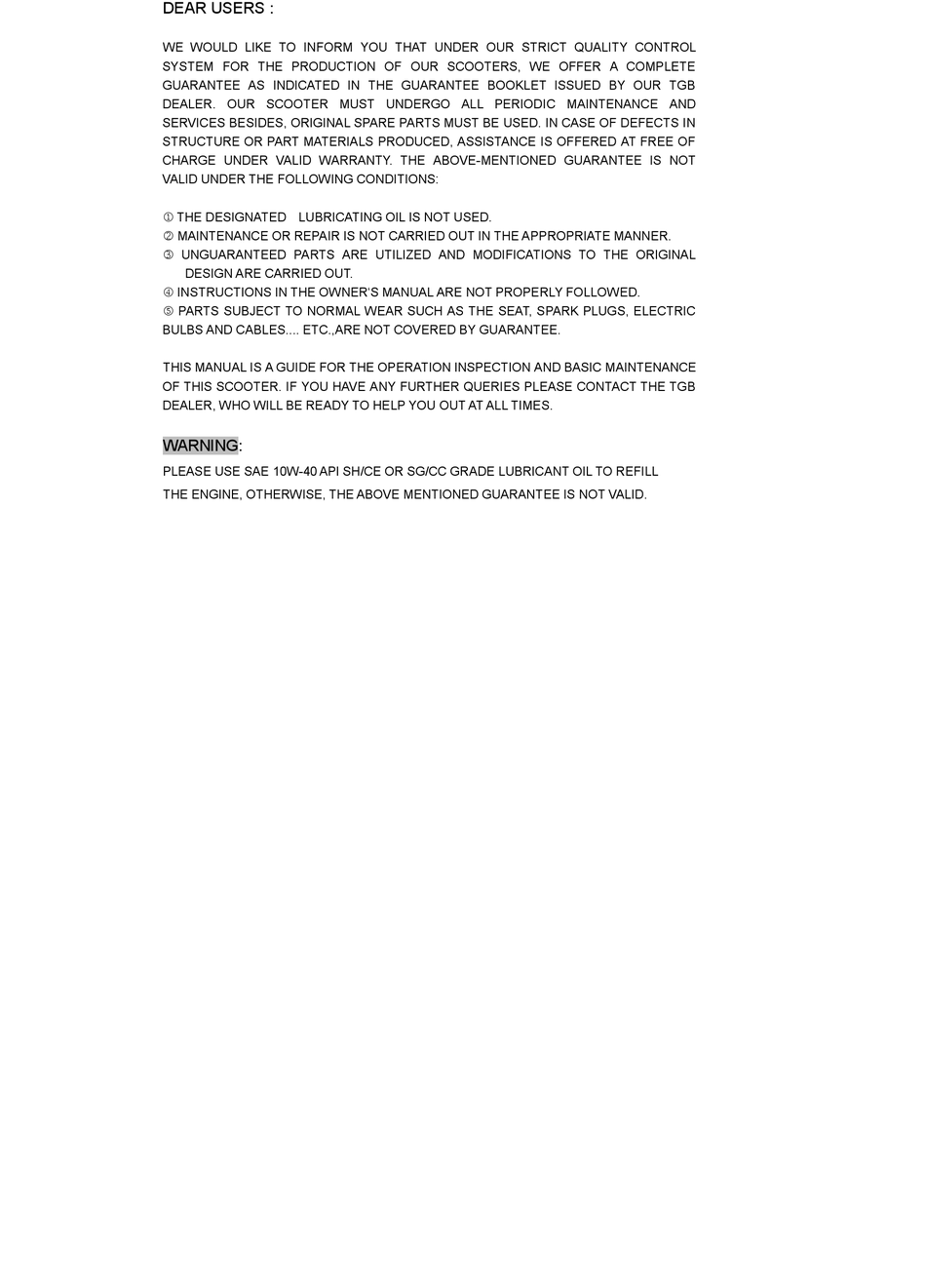 DEAR USERS :

WE WOULD LIKE TO INFORM YOU THAT UNDER OUR STRICT QUALITY CONTROL SYSTEM FOR THE PRODUCTION OF OUR SCOOTERS, WE OFFER A COMPLETE GUARANTEE AS INDICATED IN THE GUARANTEE BOOKLET ISSUED BY OUR TGB DEALER. OUR SCOOTER MUST UNDERGO ALL PERIODIC MAINTENANCE AND SERVICES BESIDES, ORIGINAL SPARE PARTS MUST BE USED. IN CASE OF DEFECTS IN STRUCTURE OR PART MATERIALS PRODUCED, ASSISTANCE IS OFFERED AT FREE OF CHARGE UNDER VALID WARRANTY. THE ABOVE-MENTIONED GUARANTEE IS NOT VALID UNDER THE FOLLOWING CONDITIONS:

① THE DESIGNATED LUBRICATING OIL IS NOT USED.
② MAINTENANCE OR REPAIR IS NOT CARRIED OUT IN THE APPROPRIATE MANNER.
③ UNGUARANTEED PARTS ARE UTILIZED AND MODIFICATIONS TO THE ORIGINAL DESIGN ARE CARRIED OUT.
④ INSTRUCTIONS IN THE OWNER'S MANUAL ARE NOT PROPERLY FOLLOWED.
⑤ PARTS SUBJECT TO NORMAL WEAR SUCH AS THE SEAT, SPARK PLUGS, ELECTRIC BULBS AND CABLES.... ETC.,ARE NOT COVERED BY GUARANTEE.

THIS MANUAL IS A GUIDE FOR THE OPERATION INSPECTION AND BASIC MAINTENANCE OF THIS SCOOTER. IF YOU HAVE ANY FURTHER QUERIES PLEASE CONTACT THE TGB DEALER, WHO WILL BE READY TO HELP YOU OUT AT ALL TIMES.

WARNING:
PLEASE USE SAE 10W-40 API SH/CE OR SG/CC GRADE LUBRICANT OIL TO REFILL
THE ENGINE, OTHERWISE, THE ABOVE MENTIONED GUARANTEE IS NOT VALID.